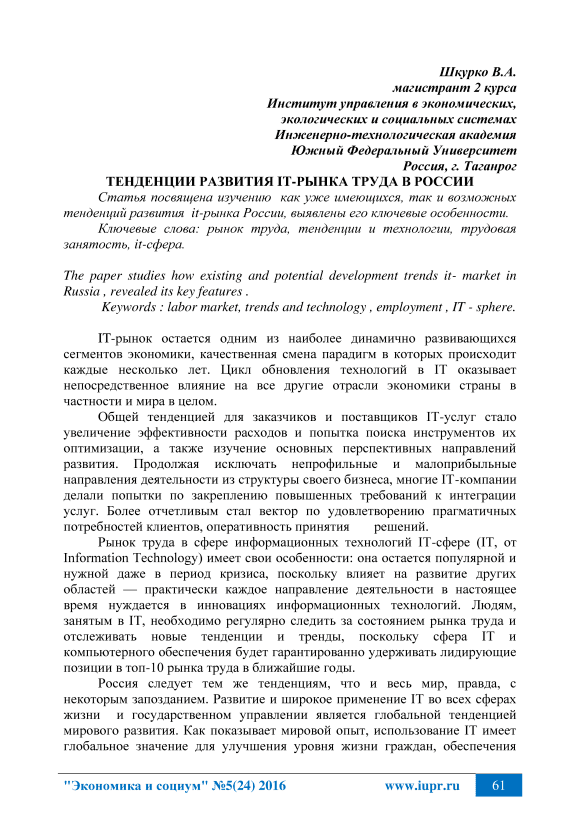 Шкурко В.А.
магистрант 2 курса
Институт управления в экономических, экологических и социальных системах
Инженерно-технологическая академия
Южный Федеральный Университет
Россия, г. Таганрог

ТЕНДЕНЦИИ РАЗВИТИЯ IT-РЫНКА ТРУДА В РОССИИ

Статья посвящена изучению как уже имеющихся, так и возможных тенденций развития it-рынка России, выявлены его ключевые особенности.

Ключевые слова: рынок труда, тенденции и технологии, трудовая занятость, it-сфера.

The paper studies how existing and potential development trends it- market in Russia , revealed its key features .

Keywords : labor market, trends and technology , employment , IT - sphere.

IT-рынок остается одним из наиболее динамично развивающихся сегментов экономики, качественная смена парадигм в которых происходит каждые несколько лет. Цикл обновления технологий в IT оказывает непосредственное влияние на все другие отрасли экономики страны в частности и мира в целом.

Общей тенденцией для заказчиков и поставщиков IT-услуг стало увеличение эффективности расходов и попытка поиска инструментов их оптимизации, а также изучение основных перспективных направлений развития. Продолжая исключать непрофильные и малоприбыльные направления деятельности из структуры своего бизнеса, многие IT-компании делали попытки по закреплению повышенных требований к интеграции услуг. Более отчетливым стал вектор по удовлетворению прагматичных потребностей клиентов, оперативность принятия решений.

Рынок труда в сфере информационных технологий IT-сфере (IT, от Information Technology) имеет свои особенности: она остается популярной и нужной даже в период кризиса, поскольку влияет на развитие других областей — практически каждое направление деятельности в настоящее время нуждается в инновациях информационных технологий. Людям, занятым в IT, необходимо регулярно следить за состоянием рынка труда и отслеживать новые тенденции и тренды, поскольку сфера IT и компьютерного обеспечения будет гарантированно удерживать лидирующие позиции в топ-10 рынка труда в ближайшие годы.

Россия следует тем же тенденциям, что и весь мир, правда, с некоторым запозданием. Развитие и широкое применение IT во всех сферах жизни и государственном управлении является глобальной тенденцией мирового развития. Как показывает мировой опыт, использование IT имеет глобальное значение для улучшения уровня жизни граждан, обеспечения

"Экономика и социум" №5(24) 2016 www.iupr.ru 61